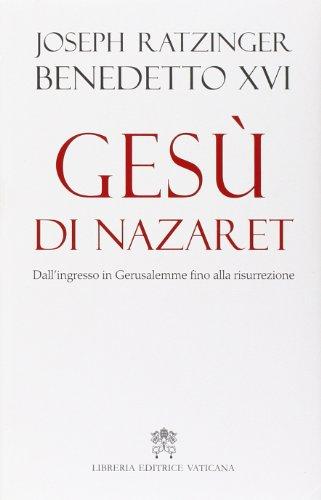 JOSEPH RATZINGER
BENEDETTO XVI

GESÙ
DI NAZARET

Dall'ingresso in Gerusalemme fino alla risurrezione

LIBRERIA EDITRICE VATICANA